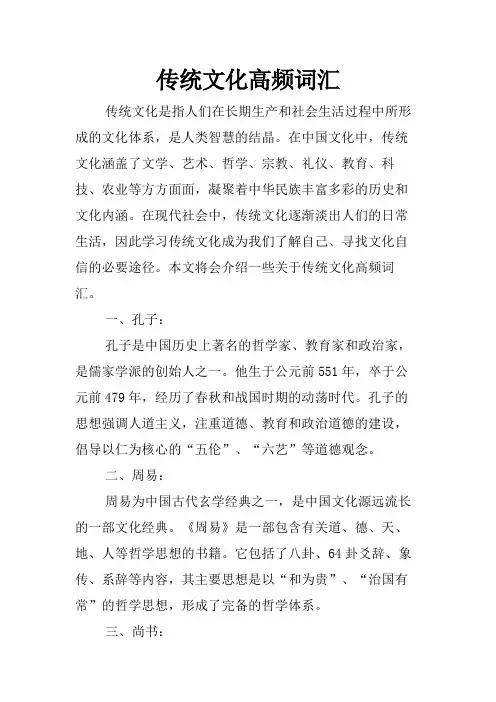 传统文化高频词汇

传统文化是指人们在长期生产和社会生活过程中所形成的文化体系，是人类智慧的结晶。在中国文化中，传统文化涵盖了文学、艺术、哲学、宗教、礼仪、教育、科技、农业等方方面面，凝聚着中华民族丰富多彩的历史和文化内涵。在现代社会中，传统文化逐渐淡出人们的日常生活，因此学习传统文化成为我们了解自己、寻找文化自信的必要途径。本文将会介绍一些关于传统文化高频词汇。

一、孔子：

孔子是中国历史上著名的哲学家、教育家和政治家，是儒家学派的创始人之一。他生于公元前551年，卒于公元前479年，经历了春秋和战国时期的动荡时代。孔子的思想强调人道主义，注重道德、教育和政治道德的建设，倡导以仁为核心的“五伦”、“六艺”等道德观念。

二、周易：

周易为中国古代玄学经典之一，是中国文化源远流长的一部文化经典。《周易》是一部包含有关道、德、天、地、人等哲学思想的书籍。它包括了八卦、64卦爻辞、象传、系辞等内容，其主要思想是以“和为贵”、“治国有常”的哲学思想，形成了完备的哲学体系。

三、尚书：